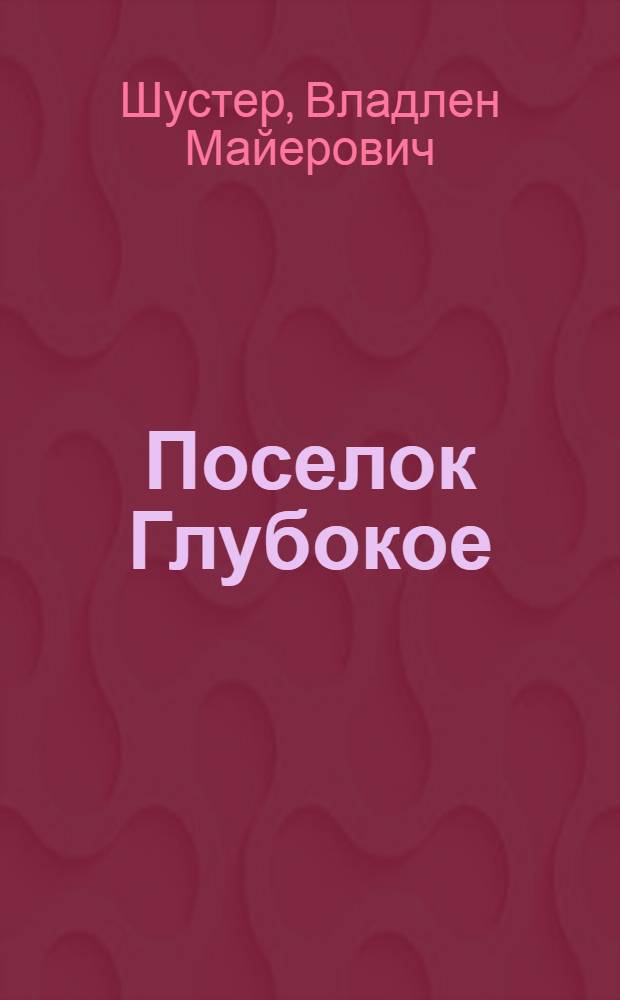 Шустер, Владлен Майерович

Поселок Глубокое